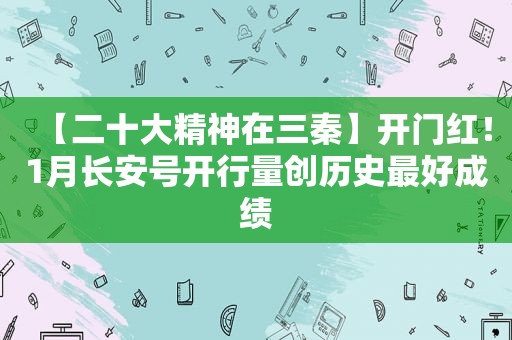 【二十大精神在三秦】开门红！1月长安号开行量创历史最好成绩

STATIONERY